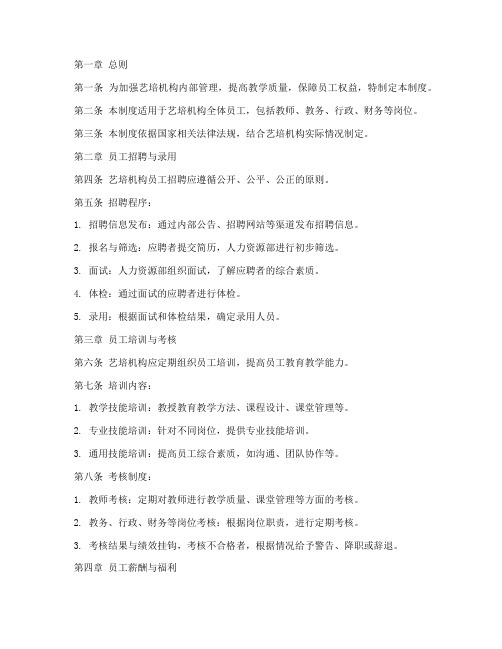 第一章 总则

第一条 为加强艺培机构内部管理，提高教学质量，保障员工权益，特制定本制度。

第二条 本制度适用于艺培机构全体员工，包括教师、教务、行政、财务等岗位。

第三条 本制度依据国家相关法律法规，结合艺培机构实际情况制定。

第二章 员工招聘与录用

第四条 艺培机构员工招聘应遵循公开、公平、公正的原则。

第五条 招聘程序：

1. 招聘信息发布：通过内部公告、招聘网站等渠道发布招聘信息。

2. 报名与筛选：应聘者提交简历，人力资源部进行初步筛选。

3. 面试：人力资源部组织面试，了解应聘者的综合素质。

4. 体检：通过面试的应聘者进行体检。

5. 录用：根据面试和体检结果，确定录用人员。

第三章 员工培训与考核

第六条 艺培机构应定期组织员工培训，提高员工教育教学能力。

第七条 培训内容：

1. 教学技能培训：教授教育教学方法、课程设计、课堂管理等。

2. 专业技能培训：针对不同岗位，提供专业技能培训。

3. 通用技能培训：提高员工综合素质，如沟通、团队协作等。

第八条 考核制度：

1. 教师考核：定期对教师进行教学质量、课堂管理等方面的考核。

2. 教务、行政、财务等岗位考核：根据岗位职责，进行定期考核。

3. 考核结果与绩效挂钩，考核不合格者，根据情况给予警告、降职或辞退。

第四章 员工薪酬与福利